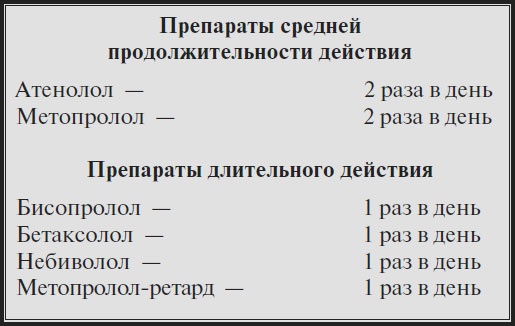 Препараты средней продолжительности действия

Атенолол — 2 раза в день
Метопролол — 2 раза в день

Препараты длительного действия

Бисопролол — 1 раз в день
Бетаксолол — 1 раз в день
Небиволол — 1 раз в день
Метопролол-ретард — 1 раз в день